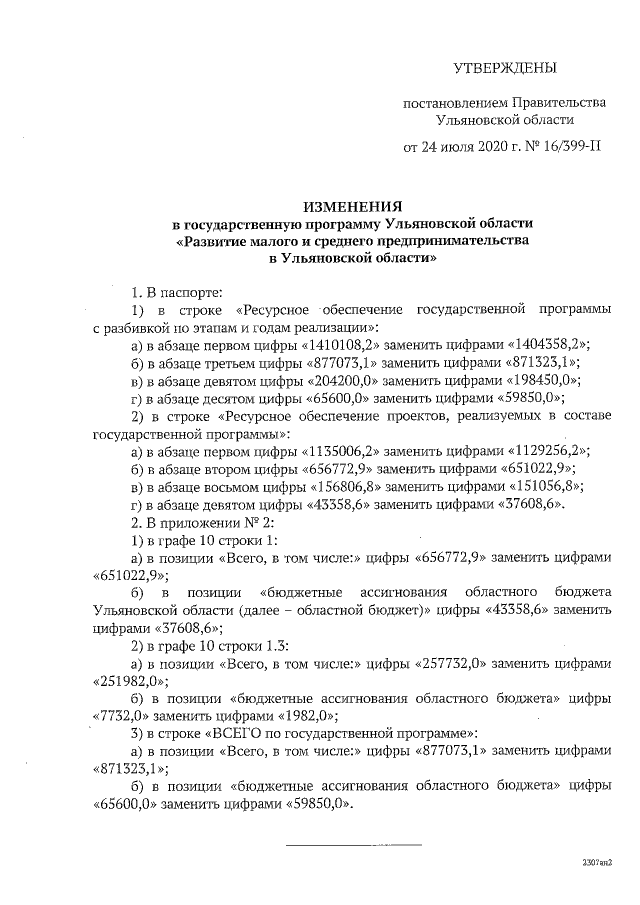 УТВЕРЖДЕНЫ

постановлением Правительства Ульяновской области

от 24 июля 2020 г. № 16/399-П

ИЗМЕНЕНИЯ
в государственную программу Ульяновской области
«Развитие малого и среднего предпринимательства
в Ульяновской области»

1. В паспорте:

1) в строке «Ресурсное обеспечение государственной программы с разбивкой по этапам и годам реализации»:

а) в абзаце первом цифры «1410108,2» заменить цифрами «1404358,2»;

б) в абзаце третьем цифры «877073,1» заменить цифрами «871323,1»;

в) в абзаце девятом цифры «204200,0» заменить цифрами «198450,0»;

г) в абзаце десятом цифры «65600,0» заменить цифрами «59850,0»;

2) в строке «Ресурсное обеспечение проектов, реализуемых в составе государственной программы»:

а) в абзаце первом цифры «1135006,2» заменить цифрами «1129256,2»;

б) в абзаце втором цифры «656772,9» заменить цифрами «651022,9»;

в) в абзаце восьмом цифры «156806,8» заменить цифрами «151056,8»;

г) в абзаце девятом цифры «43358,6» заменить цифрами «37608,6».

2. В приложении № 2:

1) в графе 10 строки 1:

а) в позиции «Всего, в том числе:» цифры «656772,9» заменить цифрами «651022,9»;

б) в позиции «бюджетные ассигнования областного бюджета Ульяновской области (далее – областной бюджет)» цифры «43358,6» заменить цифрами «37608,6»;

2) в графе 10 строки 1.3:

а) в позиции «Всего, в том числе:» цифры «257732,0» заменить цифрами «251982,0»;

б) в позиции «бюджетные ассигнования областного бюджета» цифры «7732,0» заменить цифрами «1982,0»;

3) в строке «ВСЕГО по государственной программе»:

а) в позиции «Всего, в том числе:» цифры «877073,1» заменить цифрами «871323,1»;

б) в позиции «бюджетные ассигнования областного бюджета» цифры «65600,0» заменить цифрами «59850,0».

2307ан2